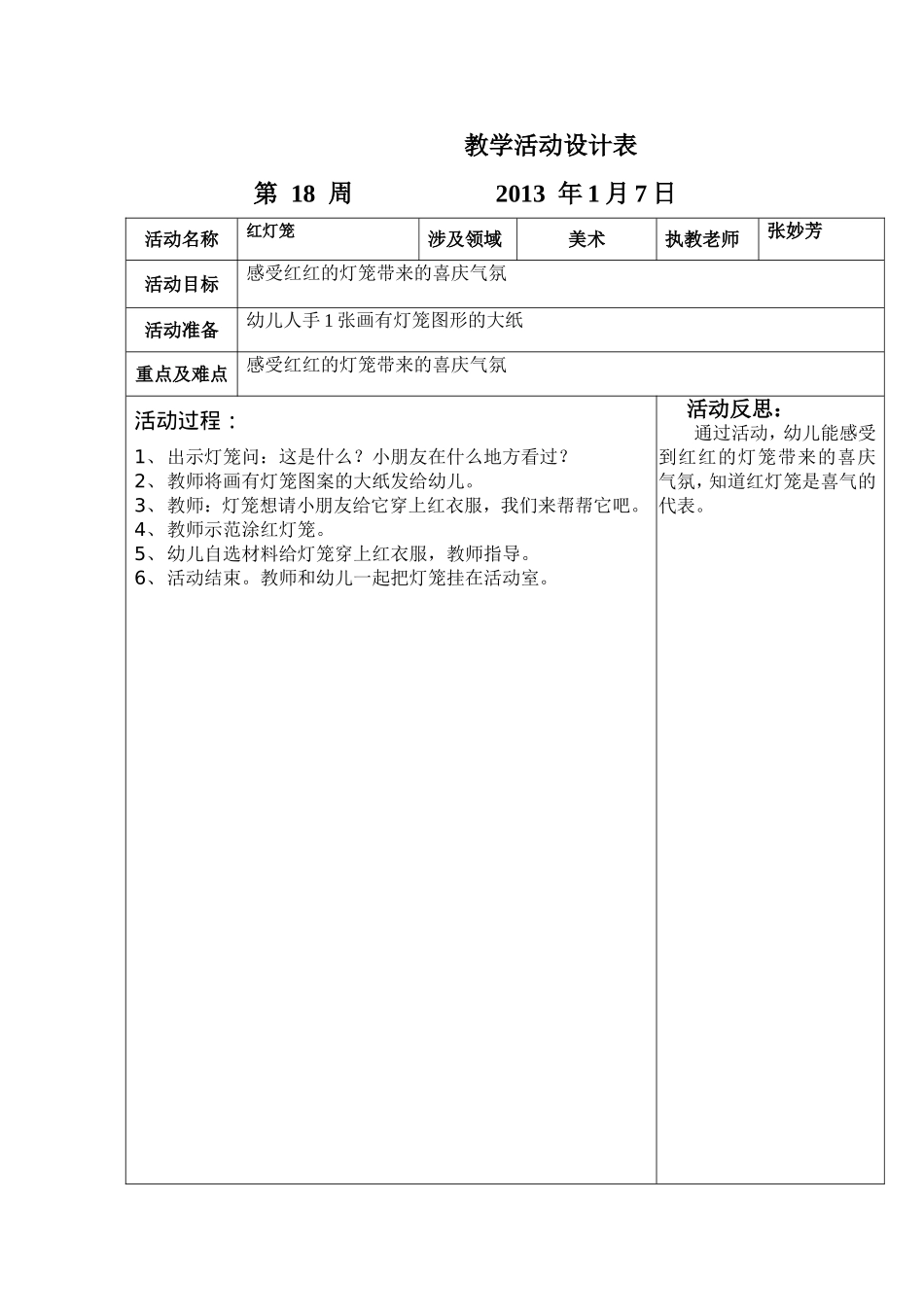 教学活动设计表

第 18 周　　　　2013 年 1 月 7 日

| 活动名称 | 红灯笼 | 涉及领域 | 美术 | 执教老师 | 张妙芳 |
|---|---|---|---|---|---|
| 活动目标 | 感受红红的灯笼带来的喜庆气氛 | | | | |
| 活动准备 | 幼儿人手 1 张画有灯笼图形的大纸 | | | | |
| 重点及难点 | 感受红红的灯笼带来的喜庆气氛 | | | | |

活动过程：

1、出示灯笼问：这是什么？小朋友在什么地方看过？
2、教师将画有灯笼图案的大纸发给幼儿。
3、教师：灯笼想请小朋友给它穿上红衣服，我们来帮帮它吧。
4、教师示范涂红灯笼。
5、幼儿自选材料给灯笼穿上红衣服，教师指导。
6、活动结束。教师和幼儿一起把灯笼挂在活动室。

活动反思：

通过活动，幼儿能感受到红红的灯笼带来的喜庆气氛，知道红灯笼是喜气的代表。